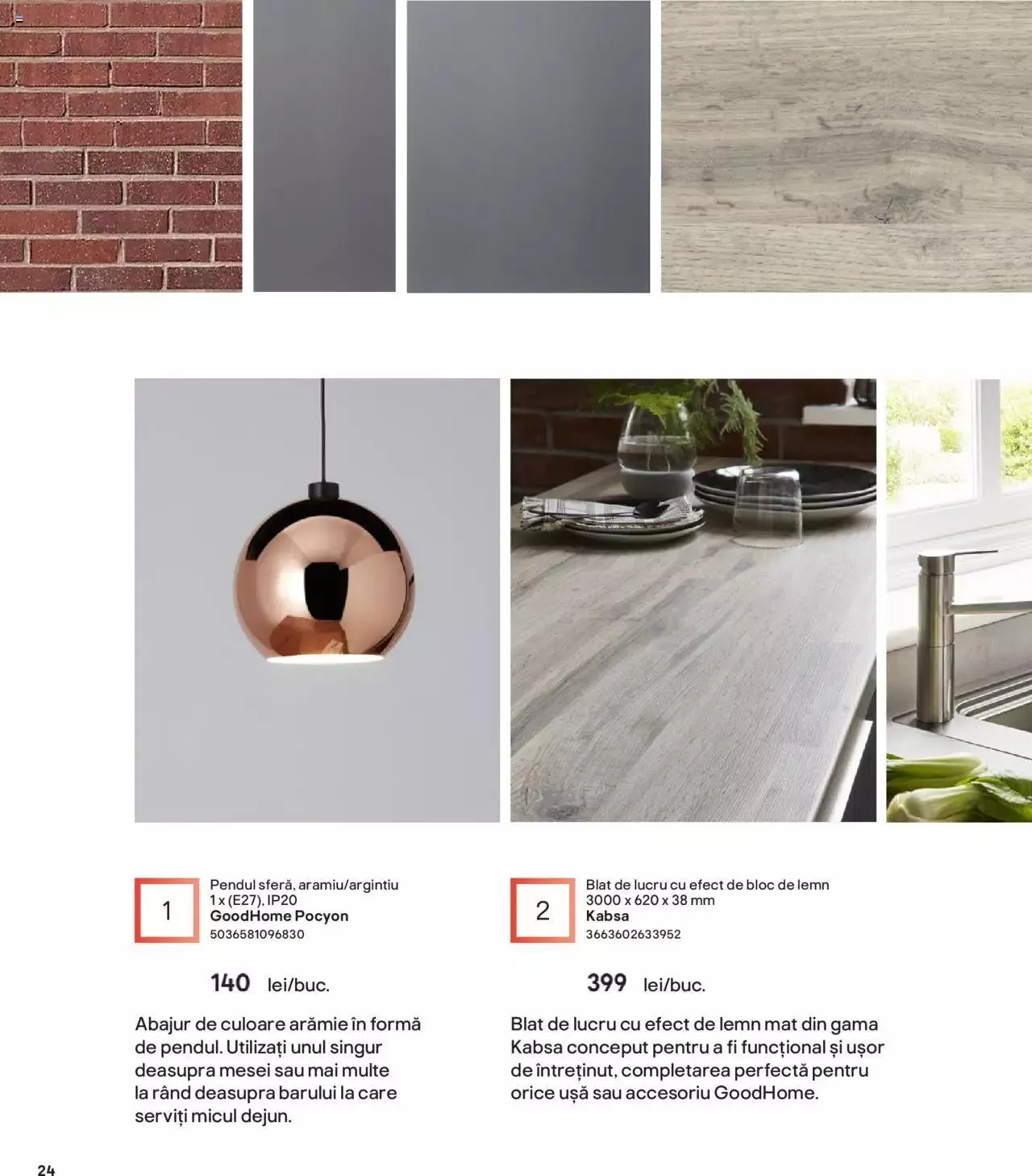 1

Pendul sferă, aramiu/argintiu
1 x (E27), IP20
GoodHome Pocyon
5036581096830

140 lei/buc.

Abajur de culoare arămie în formă de pendul. Utilizați unul singur deasupra mesei sau mai multe la rând deasupra barului la care serviți micul dejun.

2

Blat de lucru cu efect de bloc de lemn
3000 x 620 x 38 mm
Kabsa
3663602633952

399 lei/buc.

Blat de lucru cu efect de lemn mat din gama Kabsa conceput pentru a fi funcțional și ușor de întreținut, completarea perfectă pentru orice ușă sau accesoriu GoodHome.

24